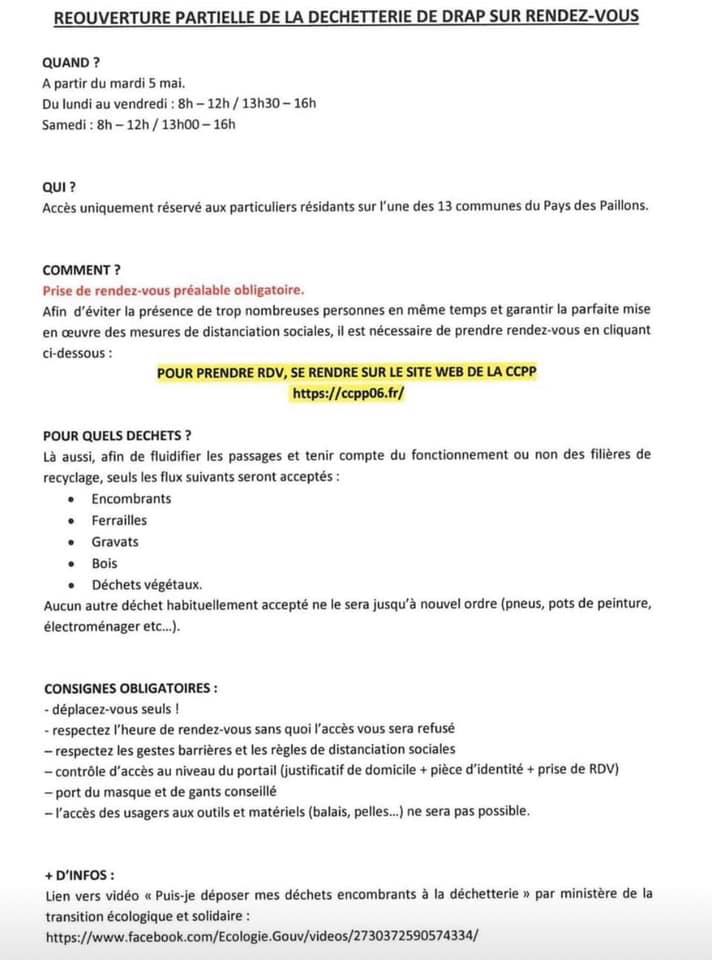 REOUVERTURE PARTIELLE DE LA DECHETTERIE DE DRAP SUR RENDEZ-VOUS

QUAND ?
A partir du mardi 5 mai.
Du lundi au vendredi : 8h – 12h / 13h30 – 16h
Samedi : 8h – 12h / 13h00 – 16h

QUI ?
Accès uniquement réservé aux particuliers résidants sur l'une des 13 communes du Pays des Paillons.

COMMENT ?
Prise de rendez-vous préalable obligatoire.
Afin d'éviter la présence de trop nombreuses personnes en même temps et garantir la parfaite mise en œuvre des mesures de distanciation sociales, il est nécessaire de prendre rendez-vous en cliquant ci-dessous :

POUR PRENDRE RDV, SE RENDRE SUR LE SITE WEB DE LA CCPP
https://ccpp06.fr/

POUR QUELS DECHETS ?
Là aussi, afin de fluidifier les passages et tenir compte du fonctionnement ou non des filières de recyclage, seuls les flux suivants seront acceptés :
• Encombrants
• Ferrailles
• Gravats
• Bois
• Déchets végétaux.
Aucun autre déchet habituellement accepté ne le sera jusqu'à nouvel ordre (pneus, pots de peinture, électroménager etc…).

CONSIGNES OBLIGATOIRES :
- déplacez-vous seuls !
- respectez l'heure de rendez-vous sans quoi l'accès vous sera refusé
– respectez les gestes barrières et les règles de distanciation sociales
– contrôle d'accès au niveau du portail (justificatif de domicile + pièce d'identité + prise de RDV)
– port du masque et de gants conseillé
– l'accès des usagers aux outils et matériels (balais, pelles…) ne sera pas possible.

+ D'INFOS :
Lien vers vidéo « Puis-je déposer mes déchets encombrants à la déchetterie » par ministère de la transition écologique et solidaire :
https://www.facebook.com/Ecologie.Gouv/videos/2730372590574334/